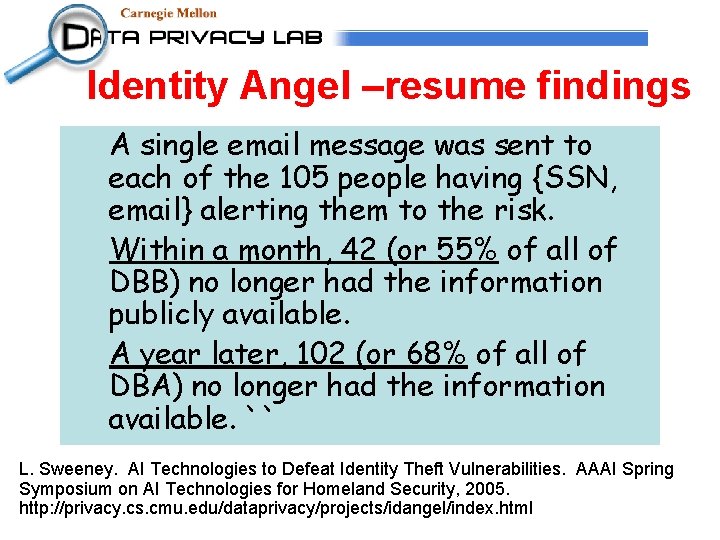 Carnegie Mellon
DATA PRIVACY LAB

Identity Angel –resume findings

A single email message was sent to each of the 105 people having {SSN, email} alerting them to the risk.

Within a month, 42 (or 55% of all of DBB) no longer had the information publicly available.

A year later, 102 (or 68% of all of DBA) no longer had the information available. ``

L. Sweeney. AI Technologies to Defeat Identity Theft Vulnerabilities. AAAI Spring Symposium on AI Technologies for Homeland Security, 2005. http://privacy.cs.cmu.edu/dataprivacy/projects/idangel/index.html